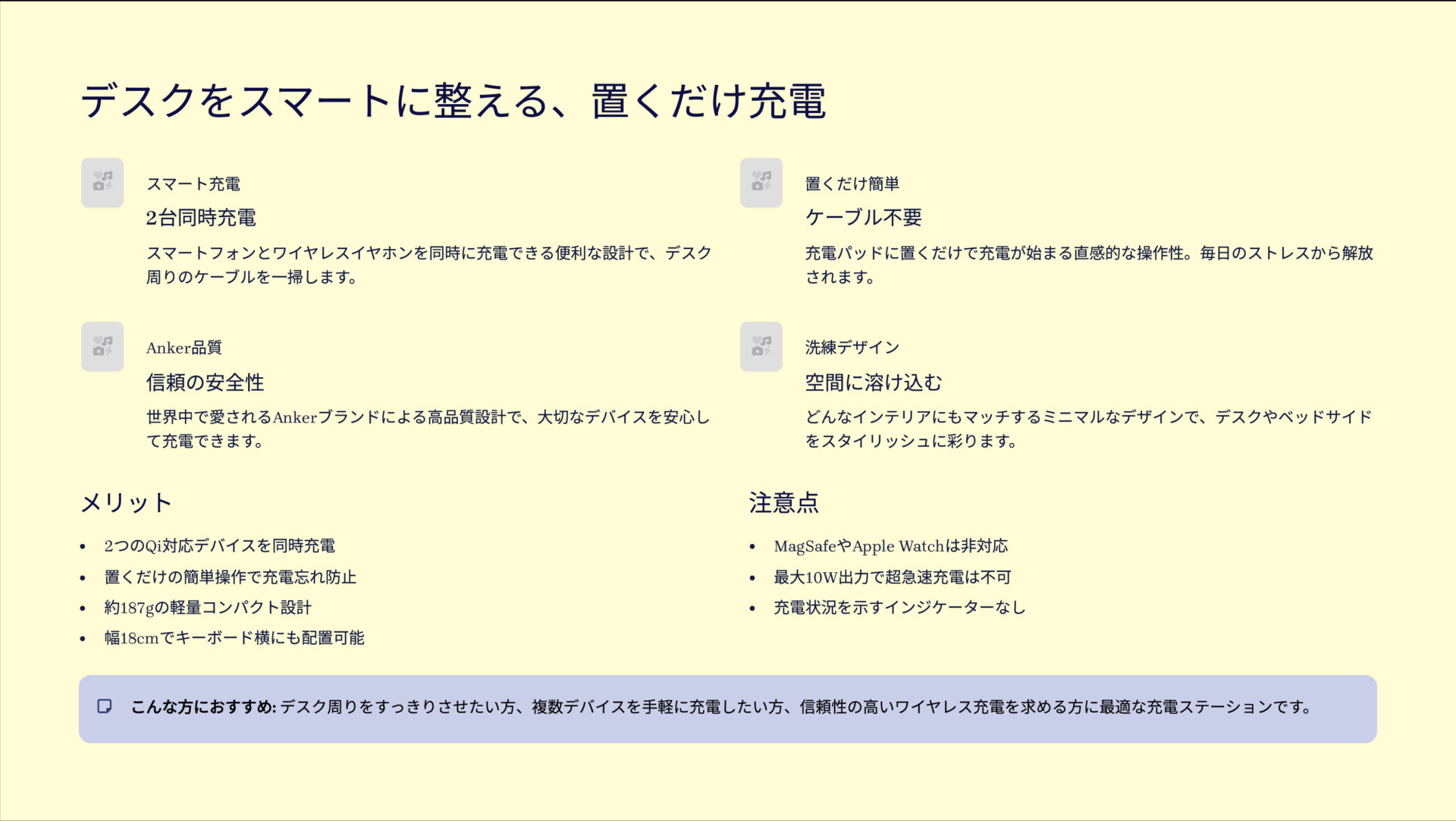 デスクをスマートに整える、置くだけ充電

スマート充電

2台同時充電

スマートフォンとワイヤレスイヤホンを同時に充電できる便利な設計で、デスク周りのケーブルを一掃します。

Anker品質

信頼の安全性

世界中で愛されるAnkerブランドによる高品質設計で、大切なデバイスを安心して充電できます。

置くだけ簡単

ケーブル不要

充電パッドに置くだけで充電が始まる直感的な操作性。毎日のストレスから解放されます。

洗練デザイン

空間に溶け込む

どんなインテリアにもマッチするミニマルなデザインで、デスクやベッドサイドをスタイリッシュに彩ります。

メリット

• 2つのQi対応デバイスを同時充電
• 置くだけの簡単操作で充電忘れ防止
• 約187gの軽量コンパクト設計
• 幅18cmでキーボード横にも配置可能

注意点

• MagSafeやApple Watchは非対応
• 最大10W出力で超急速充電は不可
• 充電状況を示すインジケーターなし

こんな方におすすめ: デスク周りをすっきりさせたい方、複数デバイスを手軽に充電したい方、信頼性の高いワイヤレス充電を求める方に最適な充電ステーションです。